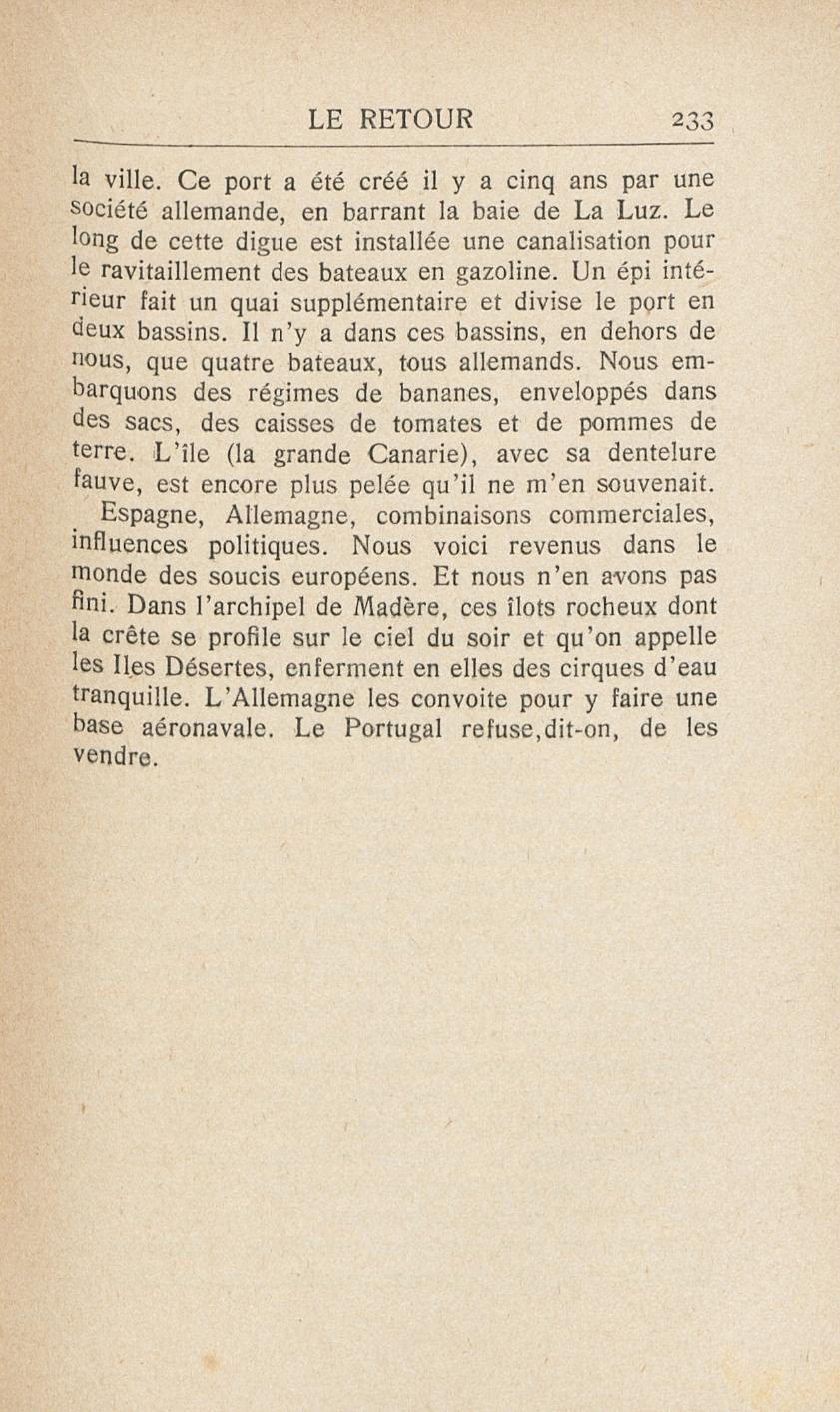 LE RETOUR 233

la ville. Ce port a été créé il y a cinq ans par une société allemande, en barrant la baie de La Luz. Le long de cette digue est installée une canalisation pour le ravitaillement des bateaux en gazoline. Un épi intérieur fait un quai supplémentaire et divise le port en deux bassins. Il n'y a dans ces bassins, en dehors de nous, que quatre bateaux, tous allemands. Nous embarquons des régimes de bananes, enveloppés dans des sacs, des caisses de tomates et de pommes de terre. L'île (la grande Canarie), avec sa dentelure fauve, est encore plus pelée qu'il ne m'en souvenait.

Espagne, Allemagne, combinaisons commerciales, influences politiques. Nous voici revenus dans le monde des soucis européens. Et nous n'en avons pas fini. Dans l'archipel de Madère, ces îlots rocheux dont la crête se profile sur le ciel du soir et qu'on appelle les Iles Désertes, enferment en elles des cirques d'eau tranquille. L'Allemagne les convoite pour y faire une base aéronavale. Le Portugal refuse,dit-on, de les vendre.